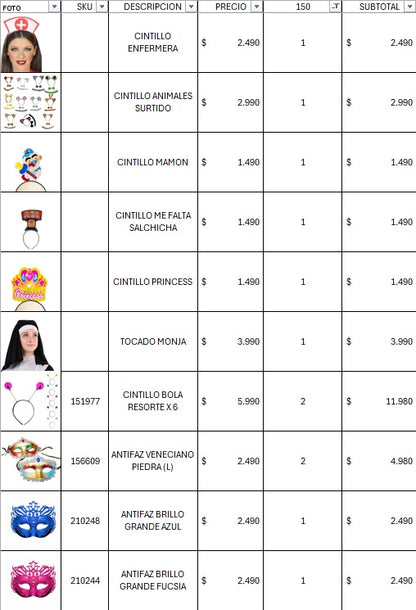 | FOTO | SKU | DESCRIPCION | PRECIO | 150 | SUBTOTAL |
|---|---|---|---|---|---|
| | | CINTILLO ENFERMERA | $ 2.490 | 1 | $ 2.490 |
| | | CINTILLO ANIMALES SURTIDO | $ 2.990 | 1 | $ 2.990 |
| | | CINTILLO MAMON | $ 1.490 | 1 | $ 1.490 |
| | | CINTILLO ME FALTA SALCHICHA | $ 1.490 | 1 | $ 1.490 |
| Princess | | CINTILLO PRINCESS | $ 1.490 | 1 | $ 1.490 |
| | | TOCADO MONJA | $ 3.990 | 1 | $ 3.990 |
| | 151977 | CINTILLO BOLA RESORTE X 6 | $ 5.990 | 2 | $ 11.980 |
| | 156609 | ANTIFAZ VENECIANO PIEDRA (L) | $ 2.490 | 2 | $ 4.980 |
| | 210248 | ANTIFAZ BRILLO GRANDE AZUL | $ 2.490 | 1 | $ 2.490 |
| | 210244 | ANTIFAZ BRILLO GRANDE FUCSIA | $ 2.490 | 1 | $ 2.490 |